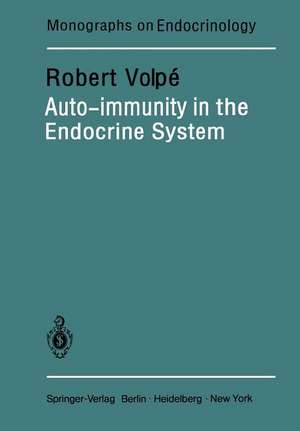 Monographs on Endocrinology

Robert Volpé

Auto-immunity in the Endocrine System

Springer-Verlag Berlin · Heidelberg · New York